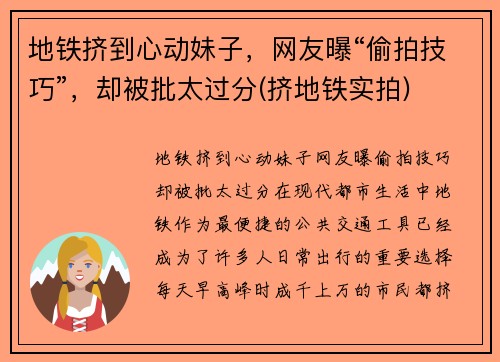 地铁挤到心动妹子，网友曝“偷拍技巧”，却被批太过分(挤地铁实拍)

地铁挤到心动妹子网友曝偷拍技巧却被批太过分在现代都市生活中地铁作为最便捷的公共交通工具已经成为了许多人日常出行的重要选择每天早高峰时成千上万的市民都挤